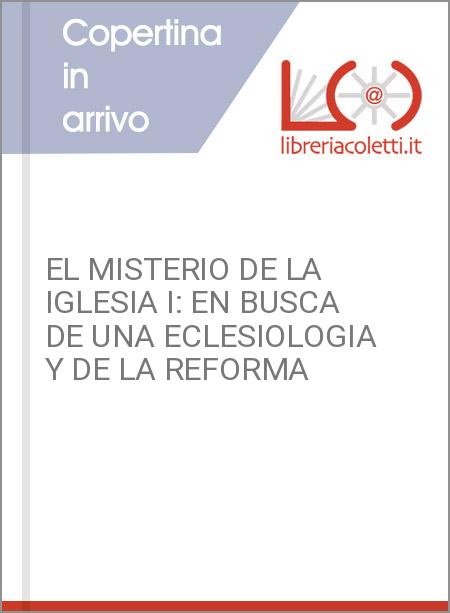 Copertina in arrivo

L@

libreriacoletti.it

EL MISTERIO DE LA IGLESIA I: EN BUSCA DE UNA ECLESIOLOGIA Y DE LA REFORMA